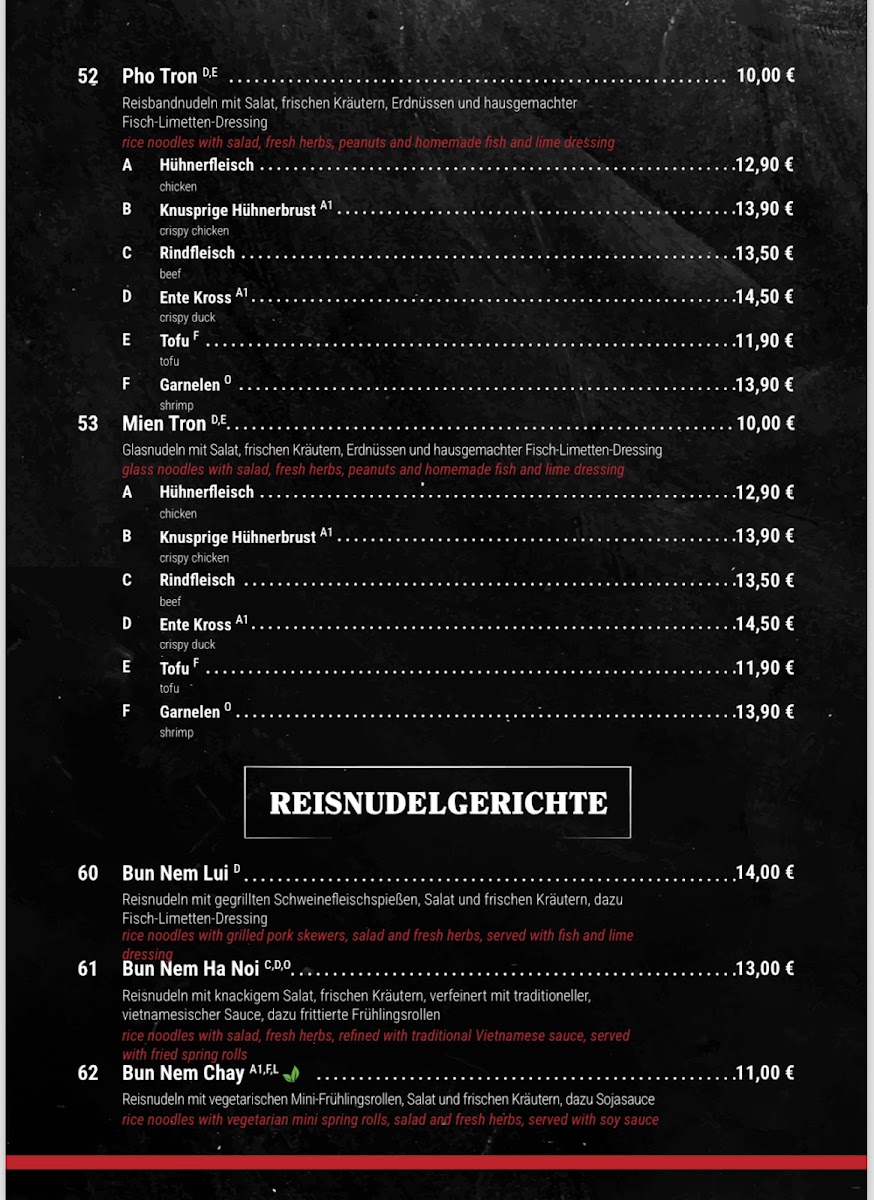 52 Pho Tron $^{D,E}$ 10,00 €

Reisbandnudeln mit Salat, frischen Kräutern, Erdnüssen und hausgemachter Fisch-Limetten-Dressing

rice noodles with salad, fresh herbs, peanuts and homemade fish and lime dressing

A Hühnerfleisch 12,90 €
chicken

B Knusprige Hühnerbrust $^{A1}$ 13,90 €
crispy chicken

C Rindfleisch 13,50 €
beef

D Ente Kross $^{A1}$ 14,50 €
crispy duck

E Tofu $^{F}$ 11,90 €
tofu

F Garnelen $^{O}$ 13,90 €
shrimp

53 Mien Tron $^{D,E}$ 10,00 €

Glasnudeln mit Salat, frischen Kräutern, Erdnüssen und hausgemachter Fisch-Limetten-Dressing

glass noodles with salad, fresh herbs, peanuts and homemade fish and lime dressing

A Hühnerfleisch 12,90 €
chicken

B Knusprige Hühnerbrust $^{A1}$ 13,90 €
crispy chicken

C Rindfleisch 13,50 €
beef

D Ente Kross $^{A1}$ 14,50 €
crispy duck

E Tofu $^{F}$ 11,90 €
tofu

F Garnelen $^{O}$ 13,90 €
shrimp

REISNUDELGERICHTE

60 Bun Nem Lui $^{D}$ 14,00 €

Reisnudeln mit gegrillten Schweinefleischspießen, Salat und frischen Kräutern, dazu Fisch-Limetten-Dressing

rice noodles with grilled pork skewers, salad and fresh herbs, served with fish and lime dressing

61 Bun Nem Ha Noi $^{C,D,O}$ 13,00 €

Reisnudeln mit knackigem Salat, frischen Kräutern, verfeinert mit traditioneller, vietnamesischer Sauce, dazu frittierte Frühlingsrollen

rice noodles with salad, fresh herbs, refined with traditional Vietnamese sauce, served with fried spring rolls

62 Bun Nem Chay $^{A1,F,L}$ 11,00 €

Reisnudeln mit vegetarischen Mini-Frühlingsrollen, Salat und frischen Kräutern, dazu Sojasauce

rice noodles with vegetarian mini spring rolls, salad and fresh herbs, served with soy sauce